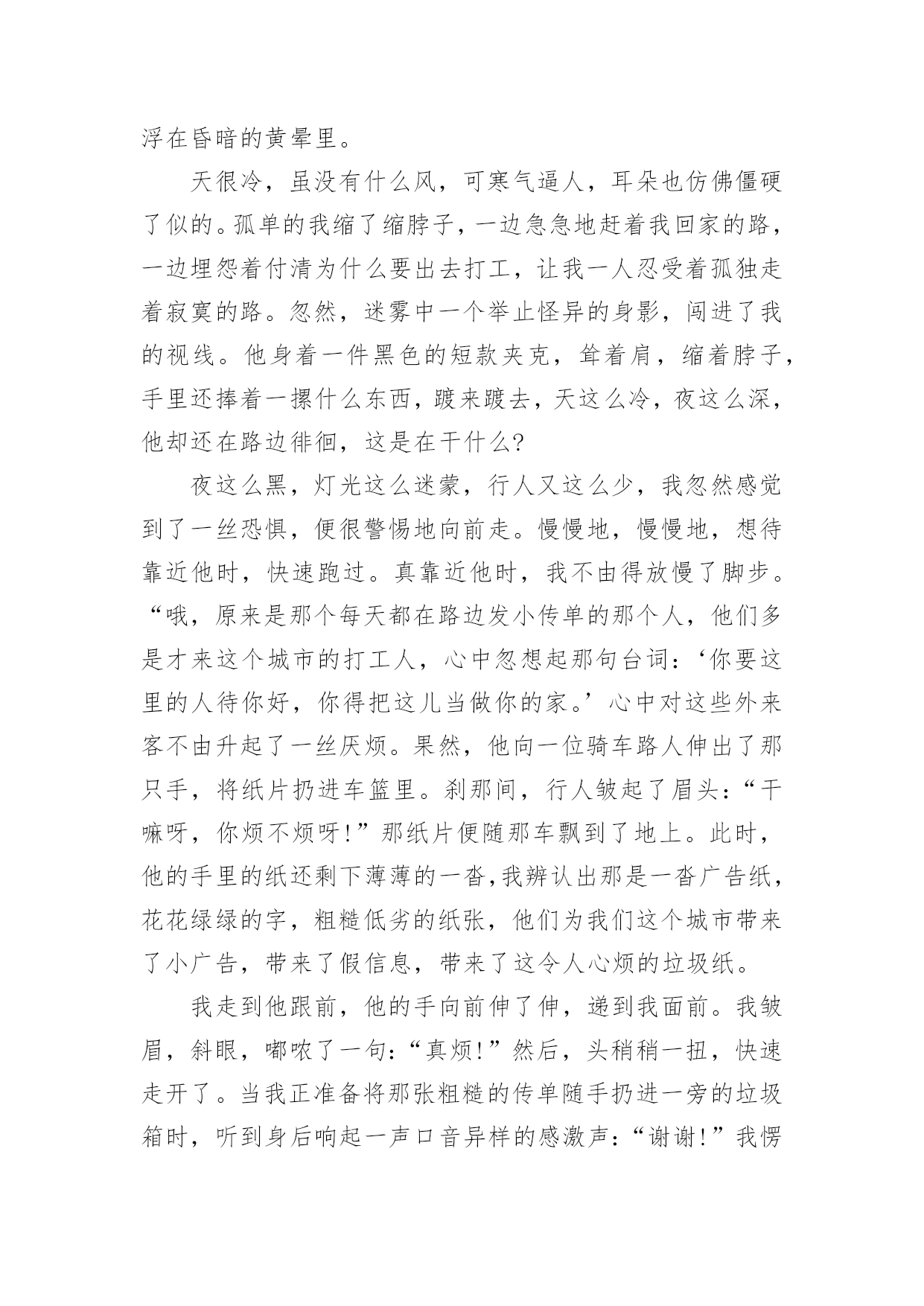 浮在昏暗的黄晕里。

天很冷，虽没有什么风，可寒气逼人，耳朵也仿佛僵硬了似的。孤单的我缩了缩脖子，一边急急地赶着我回家的路，一边埋怨着付清为什么要出去打工，让我一人忍受着孤独走着寂寞的路。忽然，迷雾中一个举止怪异的身影，闯进了我的视线。他身着一件黑色的短款夹克，耸着肩，缩着脖子，手里还捧着一摞什么东西，踱来踱去，天这么冷，夜这么深，他却还在路边徘徊，这是在干什么?

夜这么黑，灯光这么迷蒙，行人又这么少，我忽然感觉到了一丝恐惧，便很警惕地向前走。慢慢地，慢慢地，想待靠近他时，快速跑过。真靠近他时，我不由得放慢了脚步。“哦，原来是那个每天都在路边发小传单的那个人，他们多是才来这个城市的打工人，心中忽想起那句台词：‘你要这里的人待你好，你得把这儿当做你的家。’心中对这些外来客不由升起了一丝厌烦。果然，他向一位骑车路人伸出了那只手，将纸片扔进车篮里。刹那间，行人皱起了眉头：“干嘛呀，你烦不烦呀!”那纸片便随那车飘到了地上。此时，他的手里的纸还剩下薄薄的一沓,我辨认出那是一沓广告纸，花花绿绿的字，粗糙低劣的纸张，他们为我们这个城市带来了小广告，带来了假信息，带来了这令人心烦的垃圾纸。

我走到他跟前，他的手向前伸了伸，递到我面前。我皱眉，斜眼，嘟哝了一句：“真烦!”然后，头稍稍一扭，快速走开了。当我正准备将那张粗糙的传单随手扔进一旁的垃圾箱时，听到身后响起一声口音异样的感激声：“谢谢!”我愣